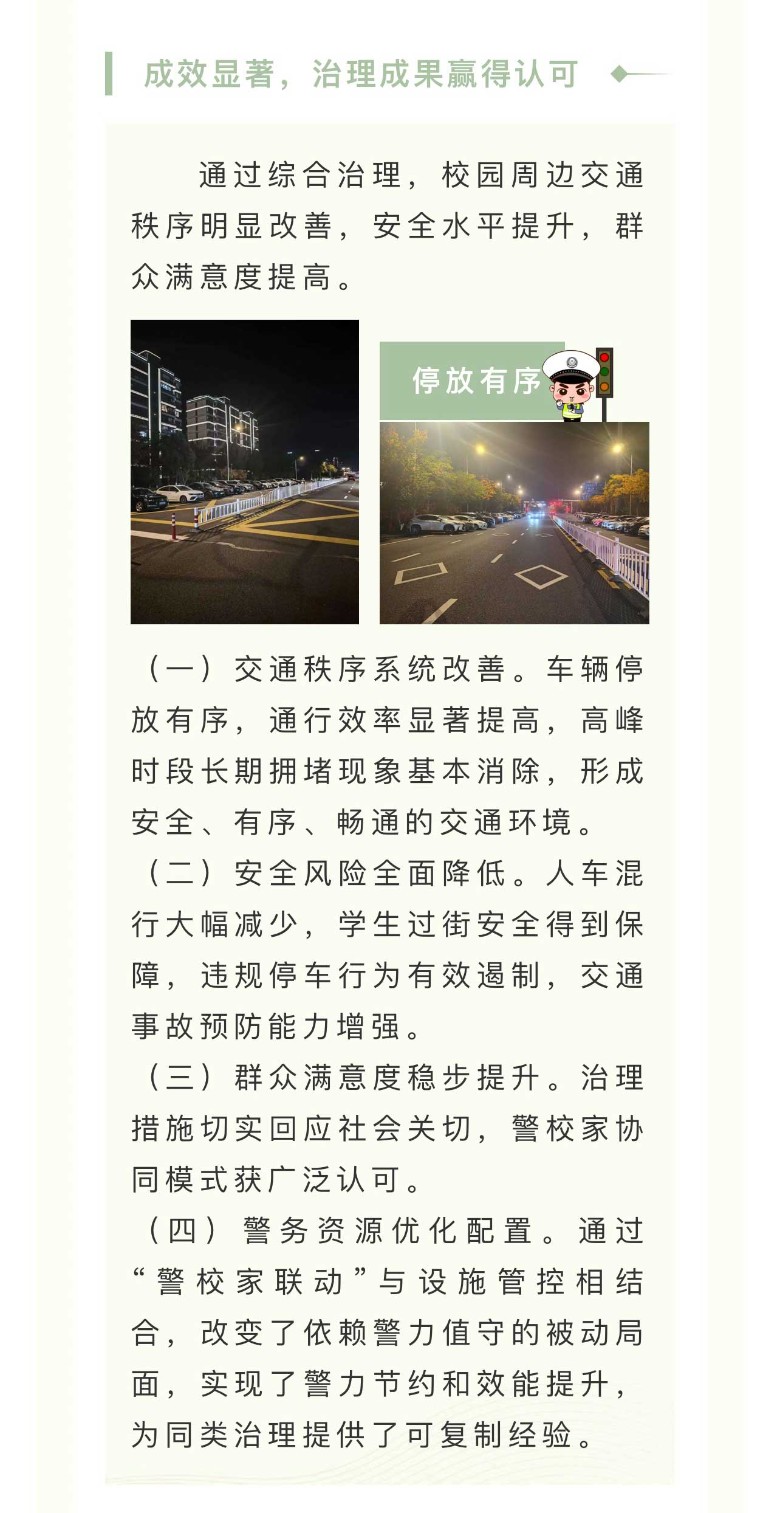 成效显著，治理成果赢得认可

通过综合治理，校园周边交通秩序明显改善，安全水平提升，群众满意度提高。

停放有序

（一）交通秩序系统改善。车辆停放有序，通行效率显著提高，高峰时段长期拥堵现象基本消除，形成安全、有序、畅通的交通环境。

（二）安全风险全面降低。人车混行大幅减少，学生过街安全得到保障，违规停车行为有效遏制，交通事故预防能力增强。

（三）群众满意度稳步提升。治理措施切实回应社会关切，警校家协同模式获广泛认可。

（四）警务资源优化配置。通过“警校家联动”与设施管控相结合，改变了依赖警力值守的被动局面，实现了警力节约和效能提升，为同类治理提供了可复制经验。